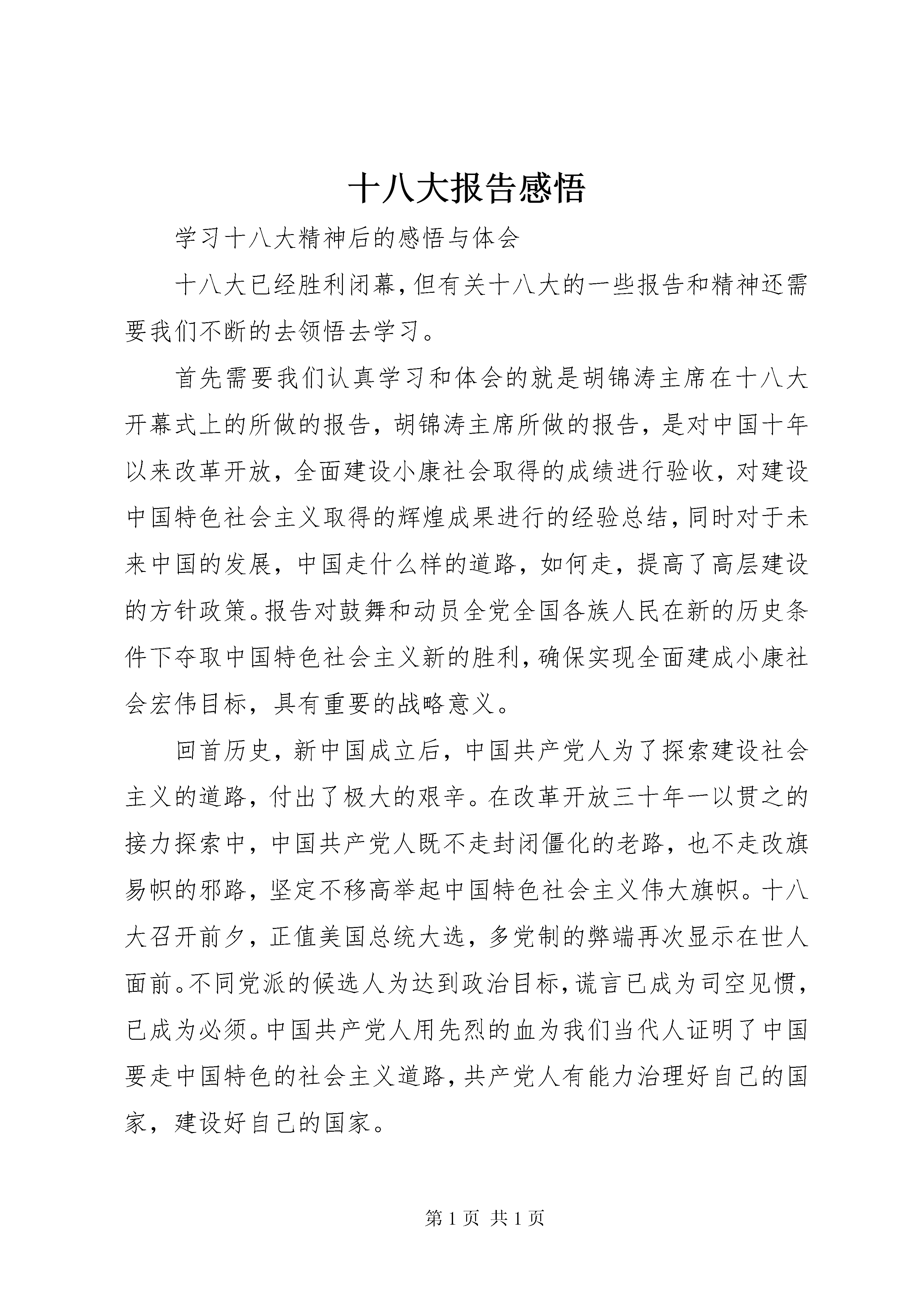 十八大报告感悟

学习十八大精神后的感悟与体会

十八大已经胜利闭幕，但有关十八大的一些报告和精神还需要我们不断的去领悟去学习。

首先需要我们认真学习和体会的就是胡锦涛主席在十八大开幕式上的所做的报告，胡锦涛主席所做的报告，是对中国十年以来改革开放，全面建设小康社会取得的成绩进行验收，对建设中国特色社会主义取得的辉煌成果进行的经验总结，同时对于未来中国的发展，中国走什么样的道路，如何走，提高了高层建设的方针政策。报告对鼓舞和动员全党全国各族人民在新的历史条件下夺取中国特色社会主义新的胜利，确保实现全面建成小康社会宏伟目标，具有重要的战略意义。

回首历史，新中国成立后，中国共产党人为了探索建设社会主义的道路，付出了极大的艰辛。在改革开放三十年一以贯之的接力探索中，中国共产党人既不走封闭僵化的老路，也不走改旗易帜的邪路，坚定不移高举起中国特色社会主义伟大旗帜。十八大召开前夕，正值美国总统大选，多党制的弊端再次显示在世人面前。不同党派的候选人为达到政治目标，谎言已成为司空见惯，已成为必须。中国共产党人用先烈的血为我们当代人证明了中国要走中国特色的社会主义道路，共产党人有能力治理好自己的国家，建设好自己的国家。

第 1 页 共 1 页